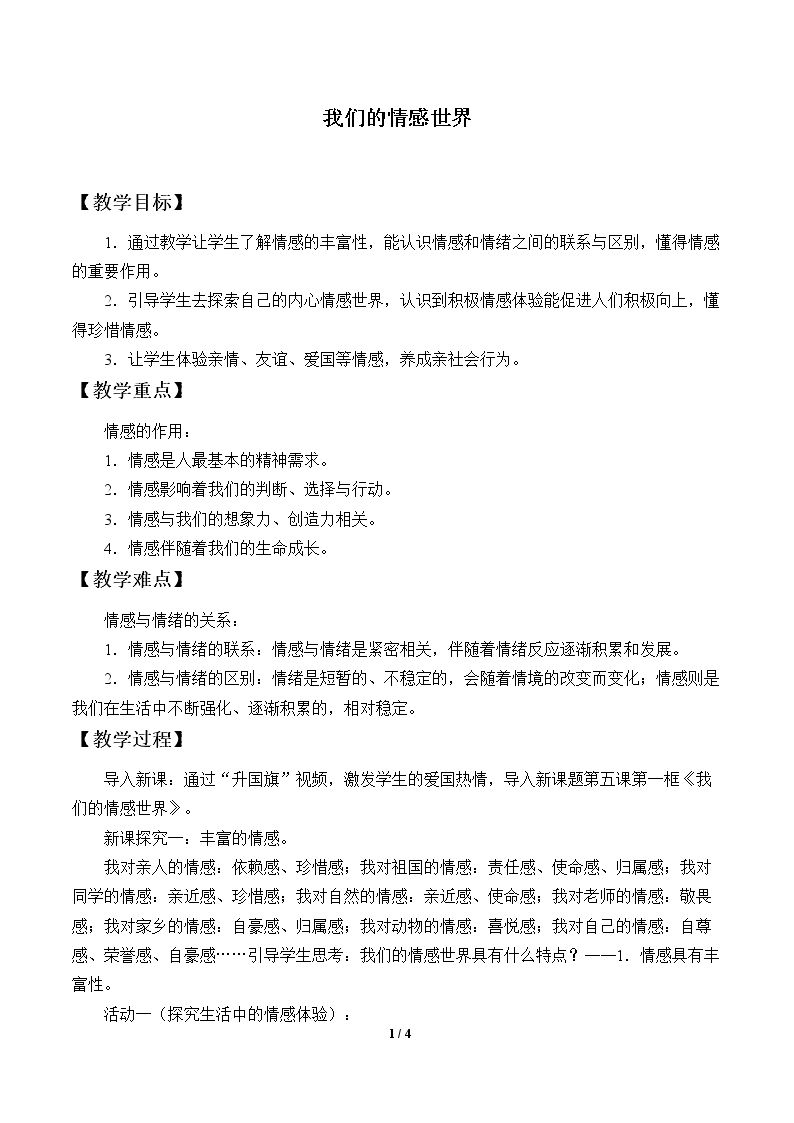 我们的情感世界

【教学目标】

1.通过教学让学生了解情感的丰富性，能认识情感和情绪之间的联系与区别，懂得情感的重要作用。

2.引导学生去探索自己的内心情感世界，认识到积极情感体验能促进人们积极向上，懂得珍惜情感。

3.让学生体验亲情、友谊、爱国等情感，养成亲社会行为。

【教学重点】

情感的作用：

1.情感是人最基本的精神需求。

2.情感影响着我们的判断、选择与行动。

3.情感与我们的想象力、创造力相关。

4.情感伴随着我们的生命成长。

【教学难点】

情感与情绪的关系：

1.情感与情绪的联系：情感与情绪是紧密相关，伴随着情绪反应逐渐积累和发展。

2.情感与情绪的区别：情绪是短暂的、不稳定的，会随着情境的改变而变化；情感则是我们在生活中不断强化、逐渐积累的，相对稳定。

【教学过程】

导入新课：通过“升国旗”视频，激发学生的爱国热情，导入新课题第五课第一框《我们的情感世界》。

新课探究一：丰富的情感。

我对亲人的情感：依赖感、珍惜感；我对祖国的情感：责任感、使命感、归属感；我对同学的情感：亲近感、珍惜感；我对自然的情感：亲近感、使命感；我对老师的情感：敬畏感；我对家乡的情感：自豪感、归属感；我对动物的情感：喜悦感；我对自己的情感：自尊感、荣誉感、自豪感……引导学生思考：我们的情感世界具有什么特点？——1.情感具有丰富性。

活动一（探究生活中的情感体验）：

1 / 4